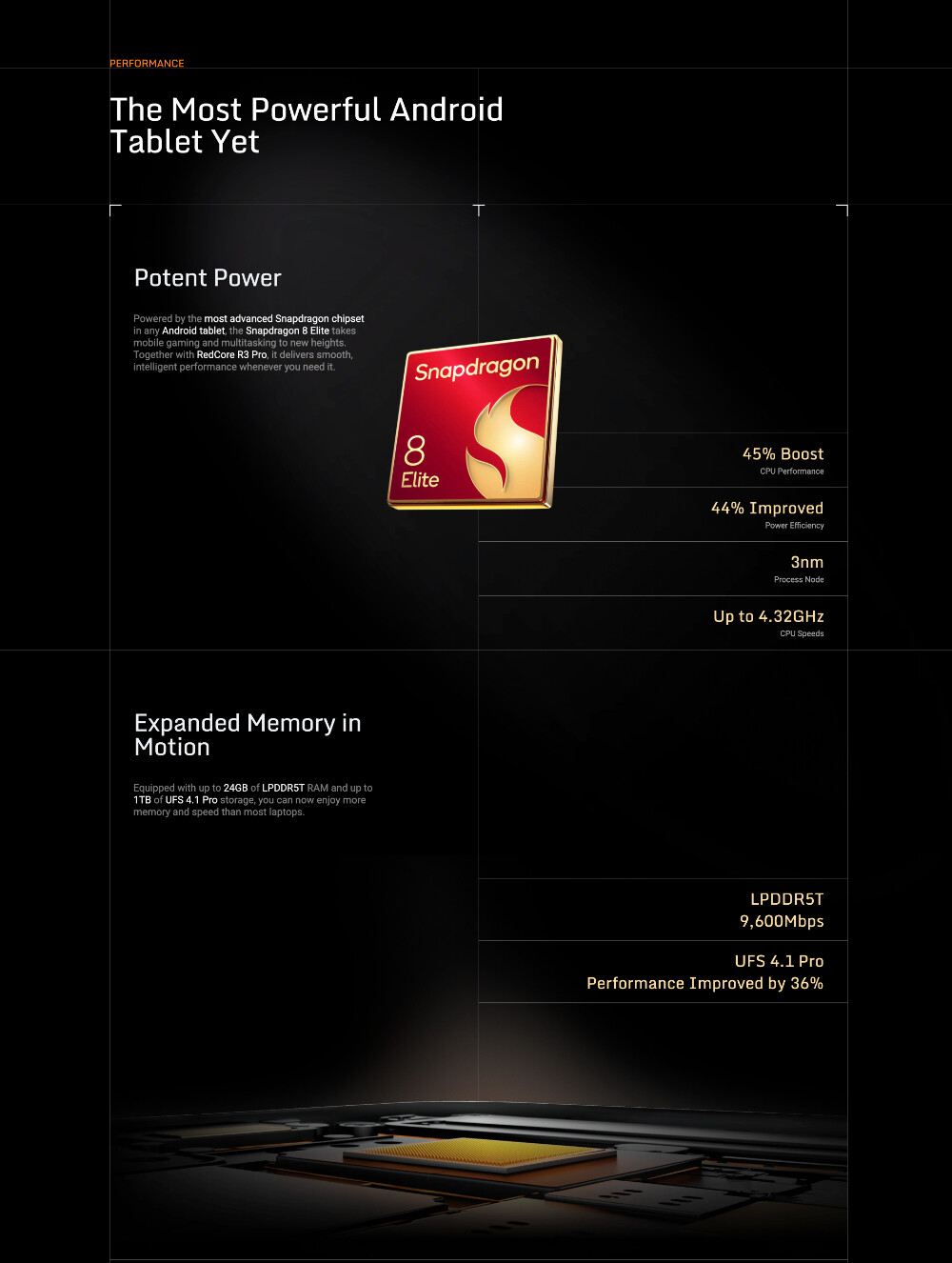 PERFORMANCE

The Most Powerful Android Tablet Yet

Potent Power

Powered by the most advanced Snapdragon chipset in any Android tablet, the Snapdragon 8 Elite takes mobile gaming and multitasking to new heights. Together with RedCore R3 Pro, it delivers smooth, intelligent performance whenever you need it.

Snapdragon
8
Elite

45% Boost
CPU Performance

44% Improved
Power Efficiency

3nm
Process Node

Up to 4.32GHz
CPU Speeds

Expanded Memory in Motion

Equipped with up to 24GB of LPDDR5T RAM and up to 1TB of UFS 4.1 Pro storage, you can now enjoy more memory and speed than most laptops.

LPDDR5T
9,600Mbps

UFS 4.1 Pro
Performance Improved by 36%